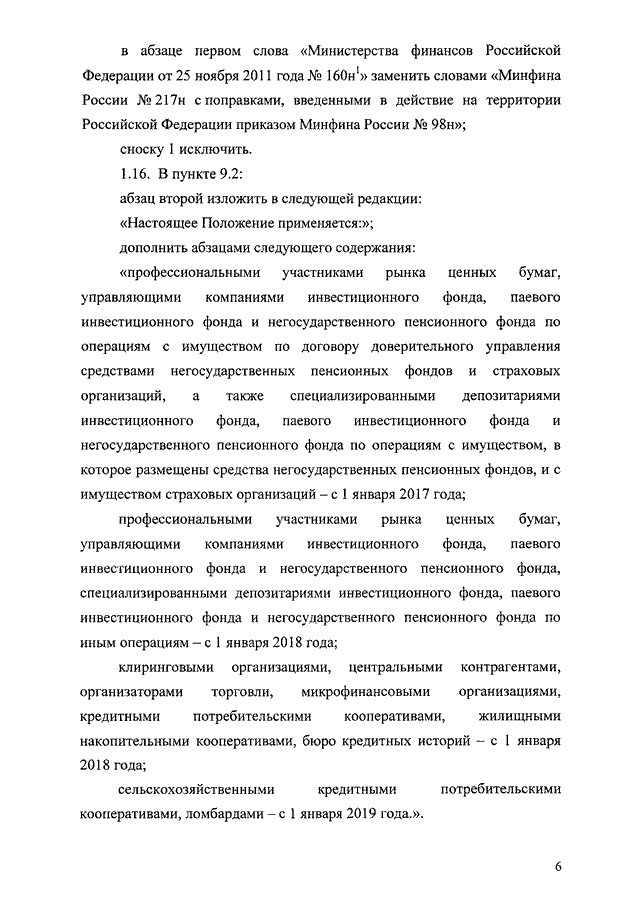 в абзаце первом слова «Министерства финансов Российской Федерации от 25 ноября 2011 года № 160н$^1$» заменить словами «Минфина России № 217н с поправками, введенными в действие на территории Российской Федерации приказом Минфина России № 98н»;

сноску 1 исключить.

1.16. В пункте 9.2:

абзац второй изложить в следующей редакции:

«Настоящее Положение применяется:»;

дополнить абзацами следующего содержания:

«профессиональными участниками рынка ценных бумаг, управляющими компаниями инвестиционного фонда, паевого инвестиционного фонда и негосударственного пенсионного фонда по операциям с имуществом по договору доверительного управления средствами негосударственных пенсионных фондов и страховых организаций, а также специализированными депозитариями инвестиционного фонда, паевого инвестиционного фонда и негосударственного пенсионного фонда по операциям с имуществом, в которое размещены средства негосударственных пенсионных фондов, и с имуществом страховых организаций – с 1 января 2017 года;

профессиональными участниками рынка ценных бумаг, управляющими компаниями инвестиционного фонда, паевого инвестиционного фонда и негосударственного пенсионного фонда, специализированными депозитариями инвестиционного фонда, паевого инвестиционного фонда и негосударственного пенсионного фонда по иным операциям – с 1 января 2018 года;

клиринговыми организациями, центральными контрагентами, организаторами торговли, микрофинансовыми организациями, кредитными потребительскими кооперативами, жилищными накопительными кооперативами, бюро кредитных историй – с 1 января 2018 года;

сельскохозяйственными кредитными потребительскими кооперативами, ломбардами – с 1 января 2019 года.».

6